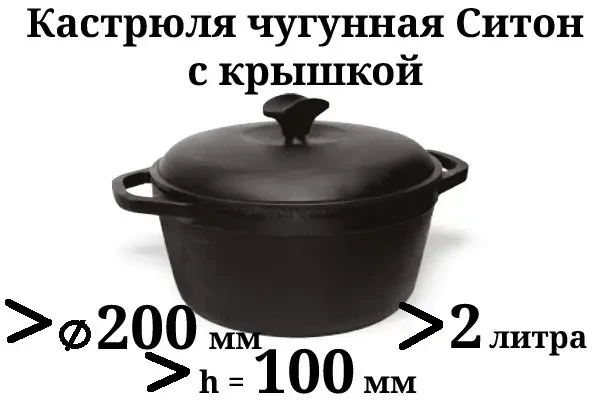 Кастрюля чугунная Ситон с крышкой

> ⌀200 мм

> 2 литра

> h = 100 мм